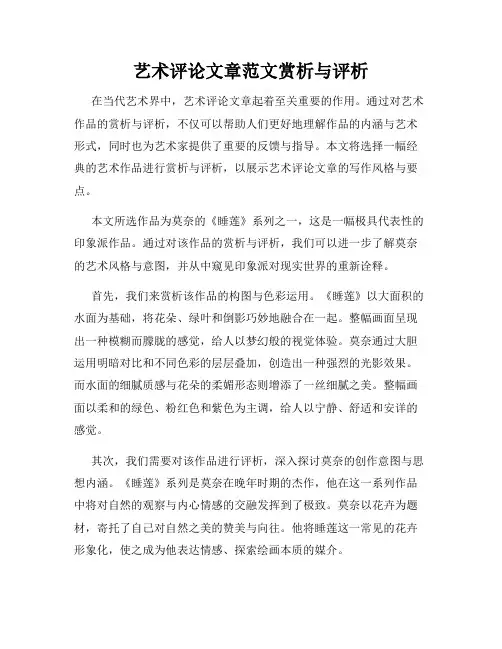 艺术评论文章范文赏析与评析

在当代艺术界中，艺术评论文章起着至关重要的作用。通过对艺术作品的赏析与评析，不仅可以帮助人们更好地理解作品的内涵与艺术形式，同时也为艺术家提供了重要的反馈与指导。本文将选择一幅经典的艺术作品进行赏析与评析，以展示艺术评论文章的写作风格与要点。

本文所选作品为莫奈的《睡莲》系列之一，这是一幅极具代表性的印象派作品。通过对该作品的赏析与评析，我们可以进一步了解莫奈的艺术风格与意图，并从中窥见印象派对现实世界的重新诠释。

首先，我们来赏析该作品的构图与色彩运用。《睡莲》以大面积的水面为基础，将花朵、绿叶和倒影巧妙地融合在一起。整幅画面呈现出一种模糊而朦胧的感觉，给人以梦幻般的视觉体验。莫奈通过大胆运用明暗对比和不同色彩的层层叠加，创造出一种强烈的光影效果。而水面的细腻质感与花朵的柔媚形态则增添了一丝细腻之美。整幅画面以柔和的绿色、粉红色和紫色为主调，给人以宁静、舒适和安详的感觉。

其次，我们需要对该作品进行评析，深入探讨莫奈的创作意图与思想内涵。《睡莲》系列是莫奈在晚年时期的杰作，他在这一系列作品中将对自然的观察与内心情感的交融发挥到了极致。莫奈以花卉为题材，寄托了自己对自然之美的赞美与向往。他将睡莲这一常见的花卉形象化，使之成为他表达情感、探索绘画本质的媒介。